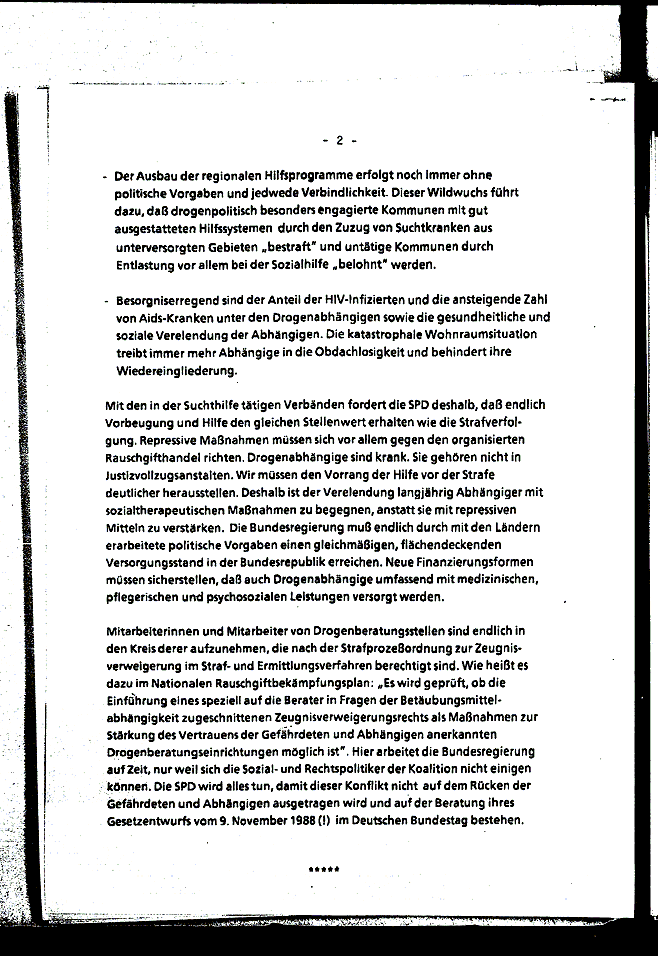 - 2 -

- Der Ausbau der regionalen Hilfsprogramme erfolgt noch immer ohne politische Vorgaben und jedwede Verbindlichkeit. Dieser Wildwuchs führt dazu, daß drogenpolitisch besonders engagierte Kommunen mit gut ausgestatteten Hilfssystemen durch den Zuzug von Suchtkranken aus unterversorgten Gebieten „bestraft" und untätige Kommunen durch Entlastung vor allem bei der Sozialhilfe „belohnt" werden.

- Besorgniserregend sind der Anteil der HIV-Infizierten und die ansteigende Zahl von Aids-Kranken unter den Drogenabhängigen sowie die gesundheitliche und soziale Verelendung der Abhängigen. Die katastrophale Wohnraumsituation treibt immer mehr Abhängige in die Obdachlosigkeit und behindert ihre Wiedereingliederung.

Mit den in der Suchthilfe tätigen Verbänden fordert die SPD deshalb, daß endlich Vorbeugung und Hilfe den gleichen Stellenwert erhalten wie die Strafverfolgung. Repressive Maßnahmen müssen sich vor allem gegen den organisierten Rauschgifthandel richten. Drogenabhängige sind krank. Sie gehören nicht in Justizvollzugsanstalten. Wir müssen den Vorrang der Hilfe vor der Strafe deutlicher herausstellen. Deshalb ist der Verelendung langjährig Abhängiger mit sozialtherapeutischen Maßnahmen zu begegnen, anstatt sie mit repressiven Mitteln zu verstärken. Die Bundesregierung muß endlich durch mit den Ländern erarbeitete politische Vorgaben einen gleichmäßigen, flächendeckenden Versorgungsstand in der Bundesrepublik erreichen. Neue Finanzierungsformen müssen sicherstellen, daß auch Drogenabhängige umfassend mit medizinischen, pflegerischen und psychosozialen Leistungen versorgt werden.

Mitarbeiterinnen und Mitarbeiter von Drogenberatungsstellen sind endlich in den Kreis derer aufzunehmen, die nach der Strafprozeßordnung zur Zeugnisverweigerung im Straf- und Ermittlungsverfahren berechtigt sind. Wie heißt es dazu im Nationalen Rauschgiftbekämpfungsplan: „Es wird geprüft, ob die Einführung eines speziell auf die Berater in Fragen der Betäubungsmittelabhängigkeit zugeschnittenen Zeugnisverweigerungsrechts als Maßnahmen zur Stärkung des Vertrauens der Gefährdeten und Abhängigen anerkannten Drogenberatungseinrichtungen möglich ist". Hier arbeitet die Bundesregierung auf Zeit, nur weil sich die Sozial- und Rechtspolitiker der Koalition nicht einigen können. Die SPD wird alles tun, damit dieser Konflikt nicht auf dem Rücken der Gefährdeten und Abhängigen ausgetragen wird und auf der Beratung ihres Gesetzentwurfs vom 9. November 1988 (!) im Deutschen Bundestag bestehen.

*****